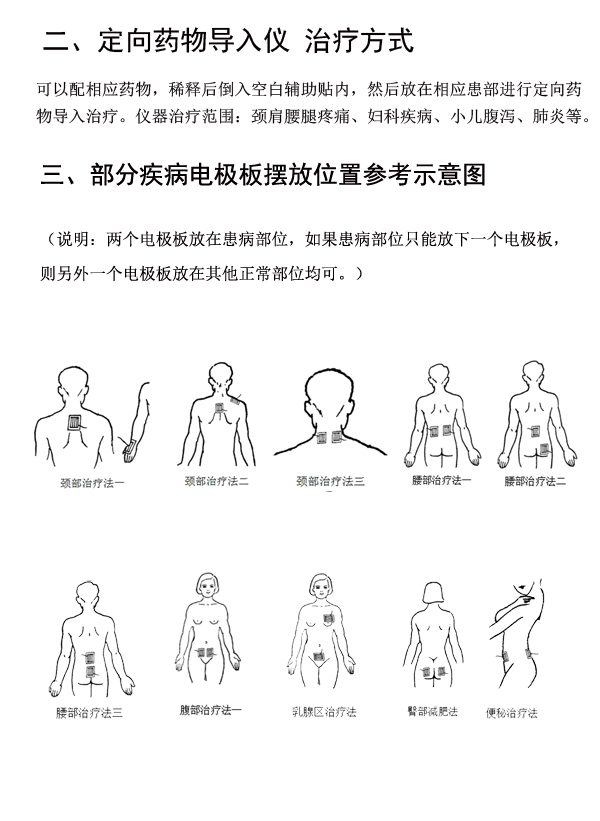 二、定向药物导入仪 治疗方式

可以配相应药物，稀释后倒入空白辅助贴内，然后放在相应患部进行定向药物导入治疗。仪器治疗范围：颈肩腰腿疼痛、妇科疾病、小儿腹泻、肺炎等。

三、部分疾病电极板摆放位置参考示意图

（说明：两个电极板放在患病部位，如果患病部位只能放下一个电极板，则另外一个电极板放在其他正常部位均可。）

颈部治疗法一

颈部治疗法二

颈部治疗法三

腰部治疗法一

腰部治疗法二

腰部治疗法三

腹部治疗法一

乳腺区治疗法

臀部减肥法

便秘治疗法